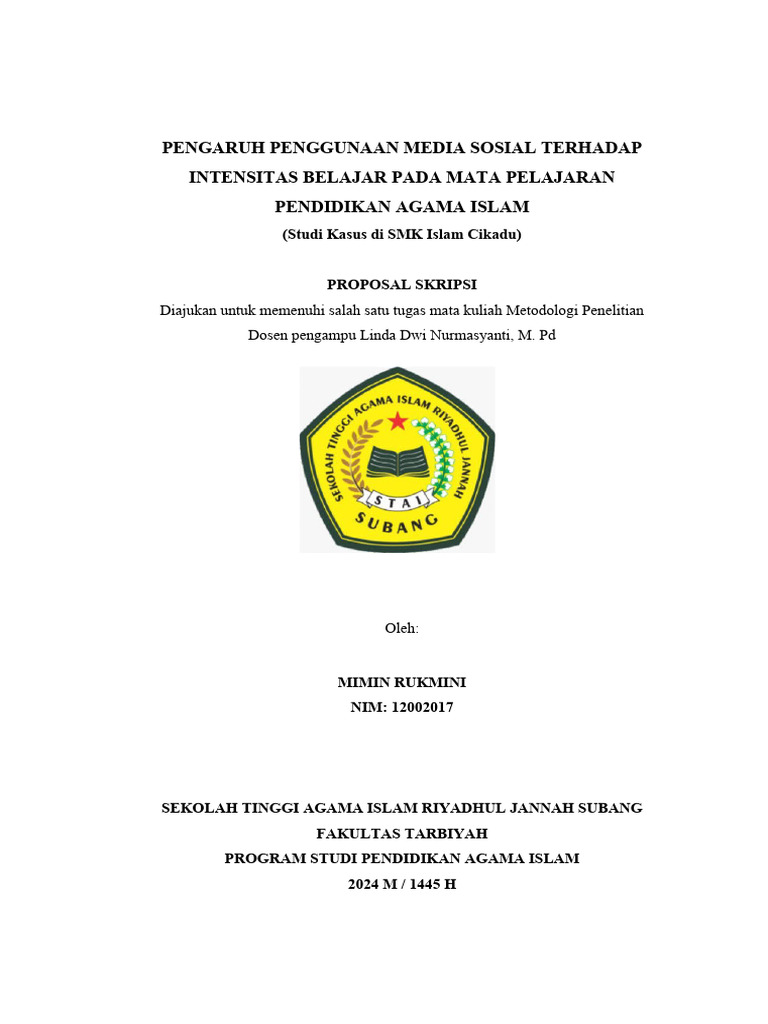 PENGARUH PENGGUNAAN MEDIA SOSIAL TERHADAP INTENSITAS BELAJAR PADA MATA PELAJARAN PENDIDIKAN AGAMA ISLAM
(Studi Kasus di SMK Islam Cikadu)

PROPOSAL SKRIPSI
Diajukan untuk memenuhi salah satu tugas mata kuliah Metodologi Penelitian
Dosen pengampu Linda Dwi Nurmasyanti, M. Pd

SEKOLAH TINGGI AGAMA ISLAM RIYADHUL JANNAH
STAI
SUBANG

Oleh:

MIMIN RUKMINI
NIM: 12002017

SEKOLAH TINGGI AGAMA ISLAM RIYADHUL JANNAH SUBANG
FAKULTAS TARBIYAH
PROGRAM STUDI PENDIDIKAN AGAMA ISLAM
2024 M / 1445 H